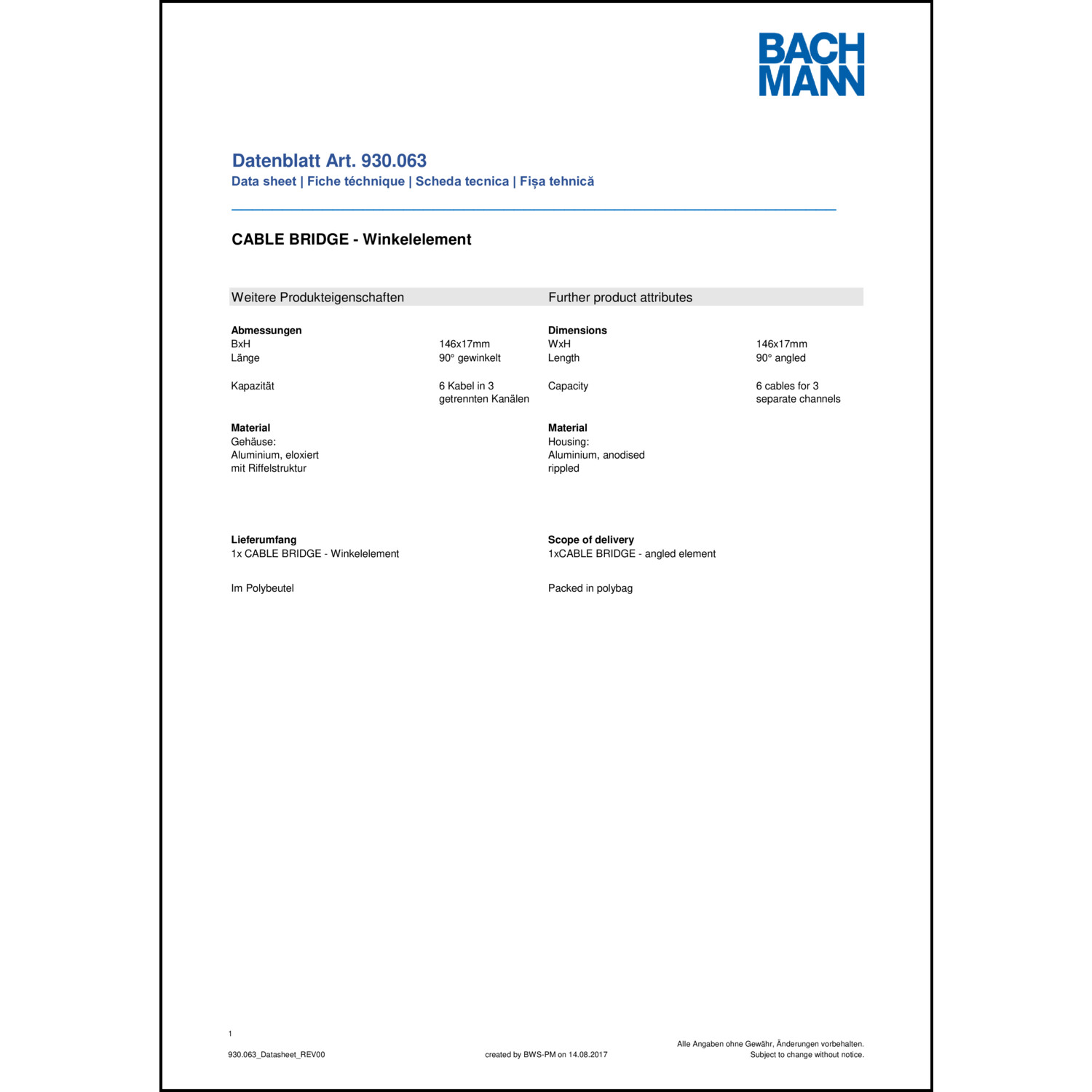 BACH
MANN

Datenblatt Art. 930.063
Data sheet | Fiche téchnique | Scheda tecnica | Fișa tehnică

CABLE BRIDGE - Winkelelement

Weitere Produkteigenschaften

Abmessungen
BxH 146x17mm
Länge 90° gewinkelt

Kapazität 6 Kabel in 3 getrennten Kanälen

Material
Gehäuse:
Aluminium, eloxiert
mit Riffelstruktur

Lieferumfang
1x CABLE BRIDGE - Winkelelement

Im Polybeutel

Further product attributes

Dimensions
WxH 146x17mm
Length 90° angled

Capacity 6 cables for 3 separate channels

Material
Housing:
Aluminium, anodised
rippled

Scope of delivery
1xCABLE BRIDGE - angled element

Packed in polybag

1

930.063_Datasheet_REV00

created by BWS-PM on 14.08.2017

Alle Angaben ohne Gewähr, Änderungen vorbehalten.
Subject to change without notice.